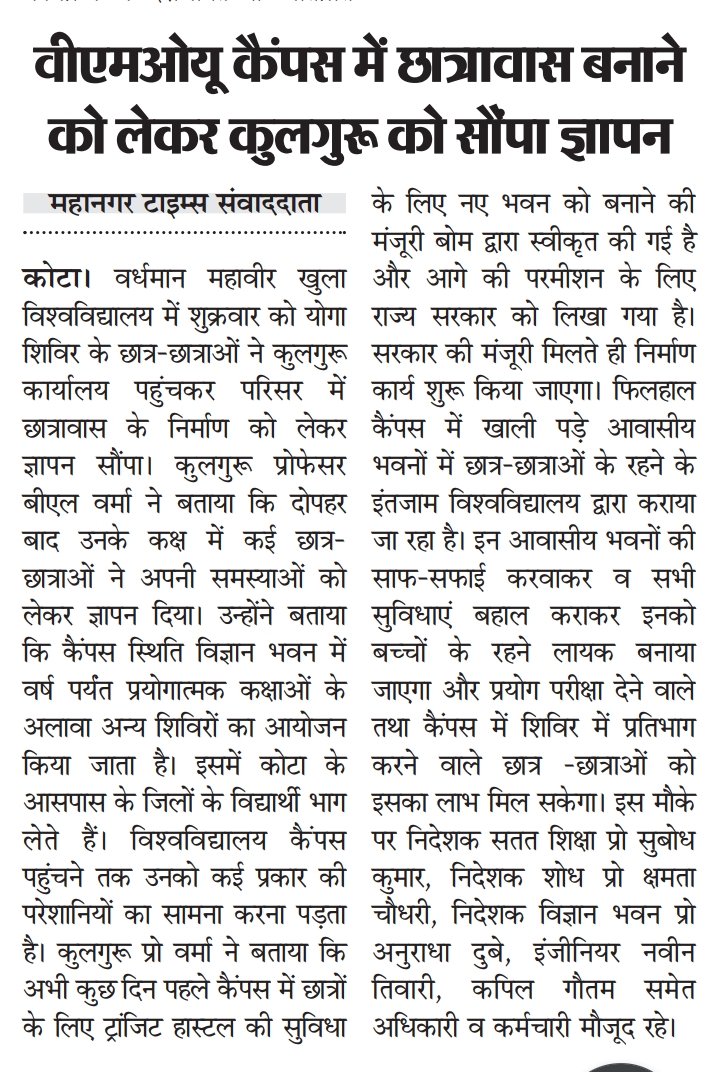 वीएमओयू कैंपस में छात्रावास बनाने को लेकर कुलगुरू को सौंपा ज्ञापन

महानगर टाइम्स संवाददाता

कोटा। वर्धमान महावीर खुला विश्वविद्यालय में शुक्रवार को योगा शिविर के छात्र-छात्राओं ने कुलगुरू कार्यालय पहुंचकर परिसर में छात्रावास के निर्माण को लेकर ज्ञापन सौंपा। कुलगुरू प्रोफेसर बीएल वर्मा ने बताया कि दोपहर बाद उनके कक्ष में कई छात्र-छात्राओं ने अपनी समस्याओं को लेकर ज्ञापन दिया। उन्होंने बताया कि कैंपस स्थिति विज्ञान भवन में वर्ष पर्यंत प्रयोगात्मक कक्षाओं के अलावा अन्य शिविरों का आयोजन किया जाता है। इसमें कोटा के आसपास के जिलों के विद्यार्थी भाग लेते हैं। विश्वविद्यालय कैंपस पहुंचने तक उनको कई प्रकार की परेशानियों का सामना करना पड़ता है। कुलगुरू प्रो वर्मा ने बताया कि अभी कुछ दिन पहले कैंपस में छात्रों के लिए ट्रांजिट हास्टल की सुविधा के लिए नए भवन को बनाने की मंजूरी बोम द्वारा स्वीकृत की गई है और आगे की परमीशन के लिए राज्य सरकार को लिखा गया है। सरकार की मंजूरी मिलते ही निर्माण कार्य शुरू किया जाएगा। फिलहाल कैंपस में खाली पड़े आवासीय भवनों में छात्र-छात्राओं के रहने के इंतजाम विश्वविद्यालय द्वारा कराया जा रहा है। इन आवासीय भवनों की साफ-सफाई करवाकर व सभी सुविधाएं बहाल कराकर इनको बच्चों के रहने लायक बनाया जाएगा और प्रयोग परीक्षा देने वाले तथा कैंपस में शिविर में प्रतिभाग करने वाले छात्र -छात्राओं को इसका लाभ मिल सकेगा। इस मौके पर निदेशक सतत शिक्षा प्रो सुबोध कुमार, निदेशक शोध प्रो क्षमता चौधरी, निदेशक विज्ञान भवन प्रो अनुराधा दुबे, इंजीनियर नवीन तिवारी, कपिल गौतम समेत अधिकारी व कर्मचारी मौजूद रहे।